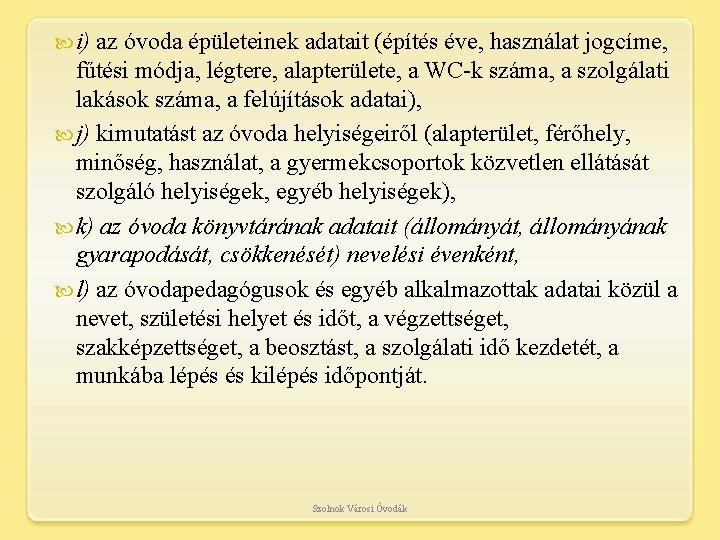 i) az óvoda épületeinek adatait (építés éve, használat jogcíme, fűtési módja, légtere, alapterülete, a WC-k száma, a szolgálati lakások száma, a felújítások adatai),

j) kimutatást az óvoda helyiségeiről (alapterület, férőhely, minőség, használat, a gyermekcsoportok közvetlen ellátását szolgáló helyiségek, egyéb helyiségek),

k) az óvoda könyvtárának adatait (állományát, állományának gyarapodását, csökkenését) nevelési évenként,

l) az óvodapedagógusok és egyéb alkalmazottak adatai közül a nevet, születési helyet és időt, a végzettséget, szakképzettséget, a beosztást, a szolgálati idő kezdetét, a munkába lépés és kilépés időpontját.

Szolnok Városi Óvodák